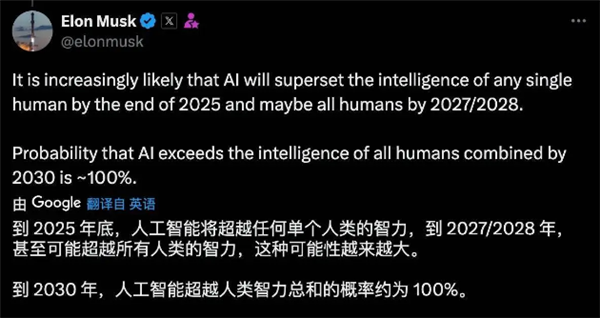 Elon Musk
@elonmusk

It is increasingly likely that AI will superset the intelligence of any single human by the end of 2025 and maybe all humans by 2027/2028.

Probability that AI exceeds the intelligence of all humans combined by 2030 is ~100%.

由 Google 翻译自 英语

到 2025 年底，人工智能将超越任何单个人类的智力，到 2027/2028 年，甚至可能超越所有人类的智力，这种可能性越来越大。

到 2030 年，人工智能超越人类智力总和的概率约为 100%。